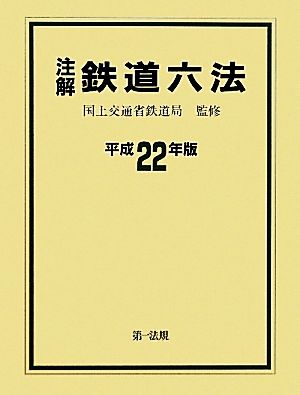 注解 鉄道六法

国土交通省鉄道局　監修

平成22年版

第一法規